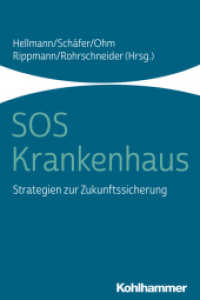 Hellmann/Schäfer/Ohm
Rippmann/Rohrschneider (Hrsg.)

SOS
Krankenhaus

Strategien zur Zukunftssicherung

Kohlhammer